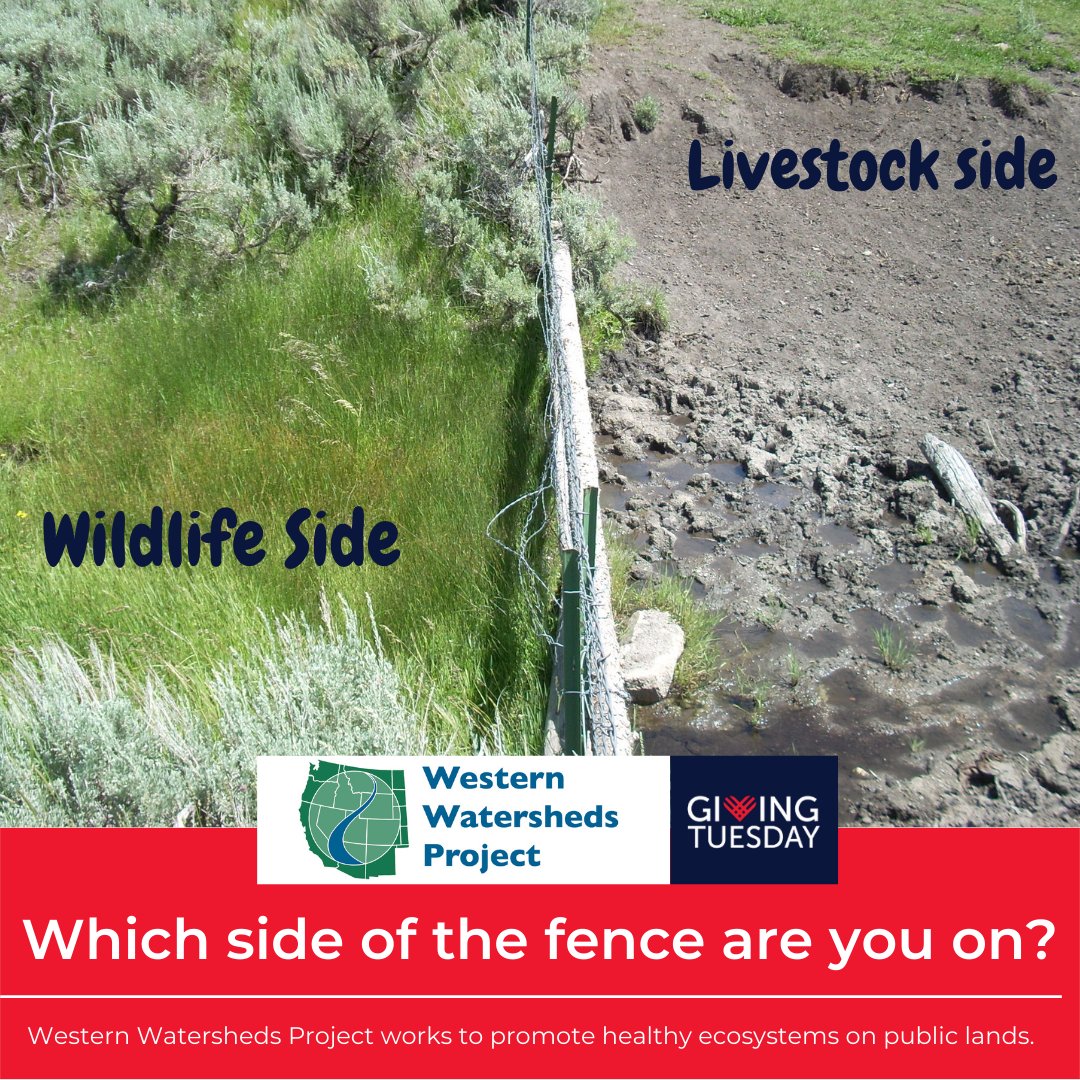 Livestock side

Wildlife Side

Western Watersheds Project

GIVING TUESDAY

Which side of the fence are you on?

Western Watersheds Project works to promote healthy ecosystems on public lands.